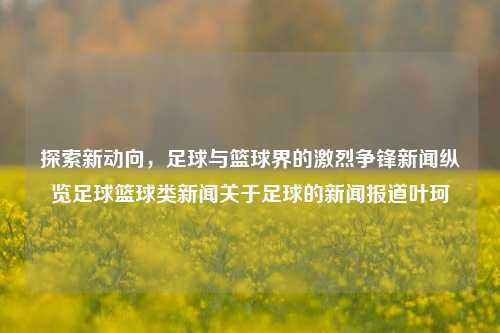 探索新动向，足球与篮球界的激烈争锋新闻纵览足球篮球类新闻关于足球的新闻报道叶珂